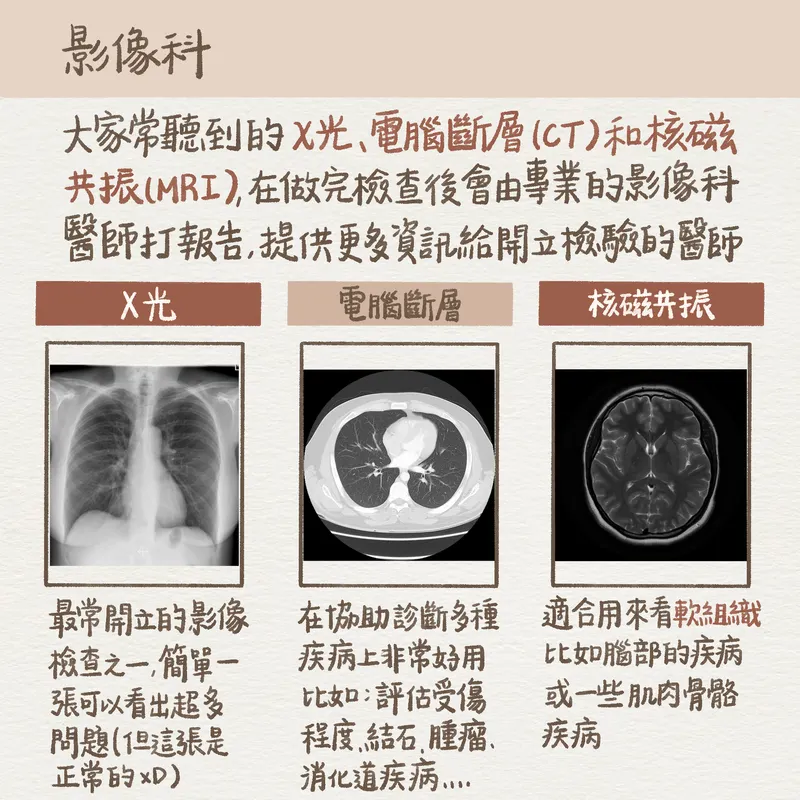 影像科

大家常聽到的X光、電腦斷層(CT)和核磁共振(MRI),在做完檢查後會由專業的影像科醫師打報告,提供更多資訊給開立檢驗的醫師

X光

最常開立的影像檢查之一,簡單一張可以看出超多問題(但這張是正常的xD)

電腦斷層

在協助診斷多種疾病上非常好用比如:評估受傷程度、結石、腫瘤、消化道疾病....

核磁共振

適合用來看軟組織比如腦部的疾病或一些肌肉骨骼疾病